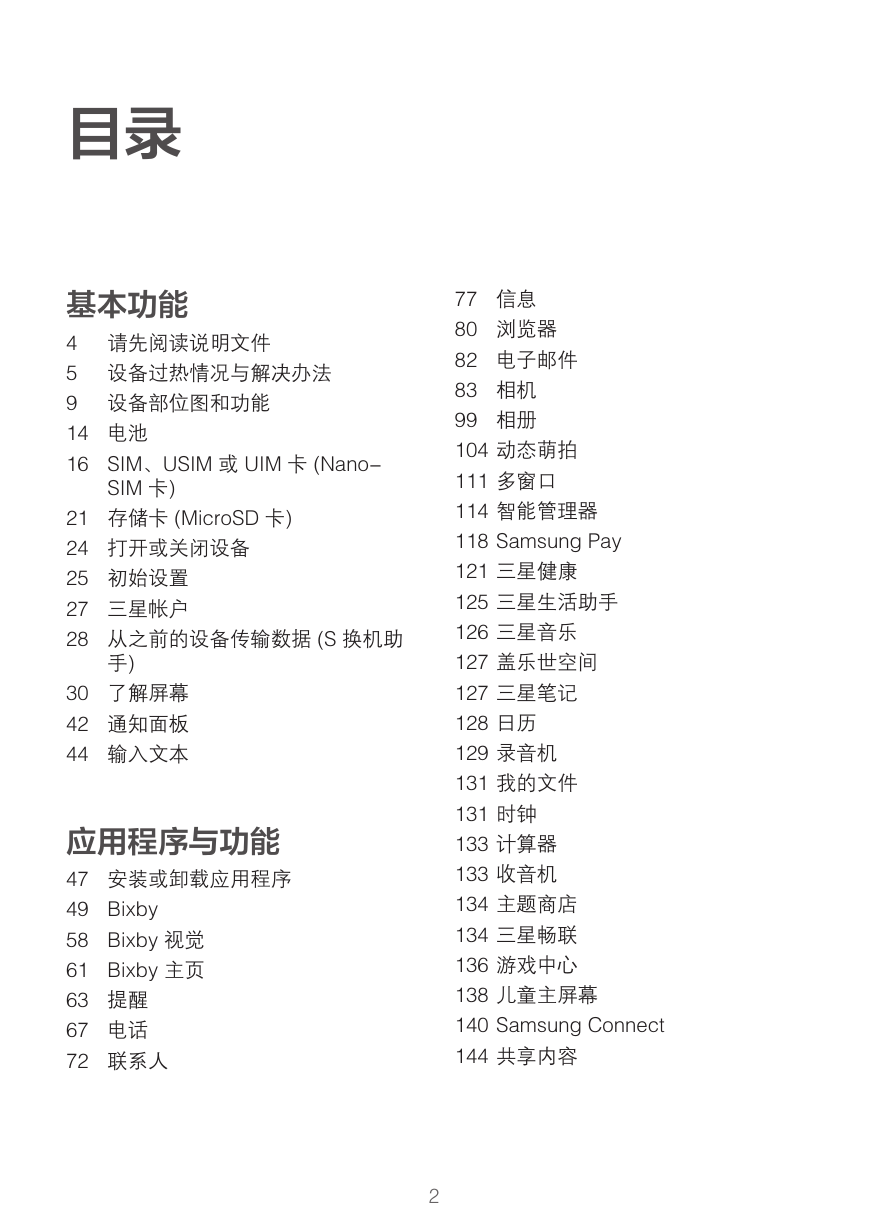 目录

基本功能

4 请先阅读说明文件
5 设备过热情况与解决办法
9 设备部位图和功能
14 电池
16 SIM、USIM 或 UIM 卡 (Nano-SIM 卡)
21 存储卡 (MicroSD 卡)
24 打开或关闭设备
25 初始设置
27 三星帐户
28 从之前的设备传输数据 (S 换机助手)
30 了解屏幕
42 通知面板
44 输入文本

应用程序与功能

47 安装或卸载应用程序
49 Bixby
58 Bixby 视觉
61 Bixby 主页
63 提醒
67 电话
72 联系人
77 信息
80 浏览器
82 电子邮件
83 相机
99 相册
104 动态萌拍
111 多窗口
114 智能管理器
118 Samsung Pay
121 三星健康
125 三星生活助手
126 三星音乐
127 盖乐世空间
127 三星笔记
128 日历
129 录音机
131 我的文件
131 时钟
133 计算器
133 收音机
134 主题商店
134 三星畅联
136 游戏中心
138 儿童主屏幕
140 Samsung Connect
144 共享内容

2